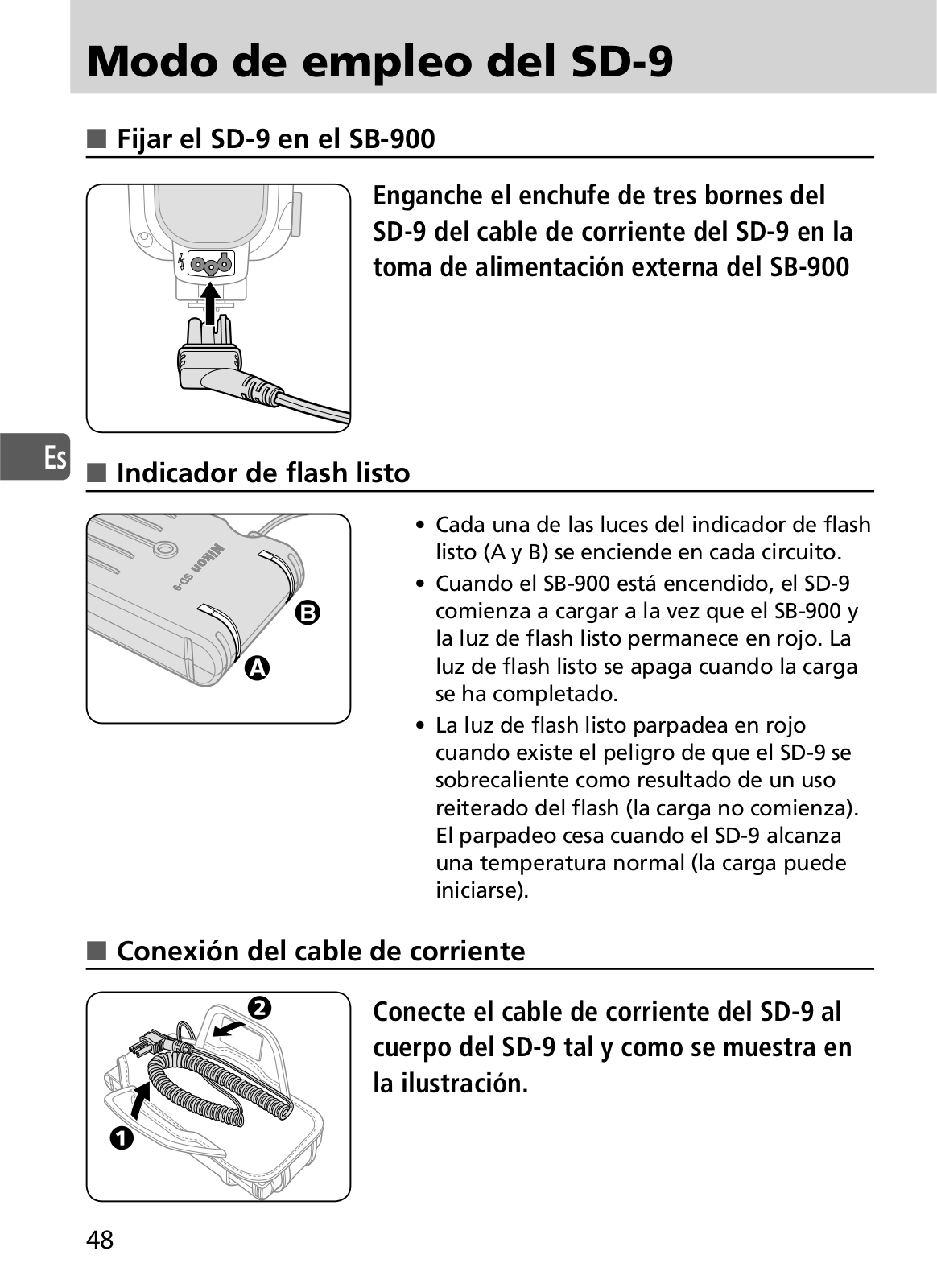 Modo de empleo del SD-9

■ Fijar el SD-9 en el SB-900

Enganche el enchufe de tres bornes del SD-9 del cable de corriente del SD-9 en la toma de alimentación externa del SB-900

Es

■ Indicador de flash listo

Nikon SD-9

B

A

• Cada una de las luces del indicador de flash listo (A y B) se enciende en cada circuito.
• Cuando el SB-900 está encendido, el SD-9 comienza a cargar a la vez que el SB-900 y la luz de flash listo permanece en rojo. La luz de flash listo se apaga cuando la carga se ha completado.
• La luz de flash listo parpadea en rojo cuando existe el peligro de que el SD-9 se sobrecaliente como resultado de un uso reiterado del flash (la carga no comienza). El parpadeo cesa cuando el SD-9 alcanza una temperatura normal (la carga puede iniciarse).

■ Conexión del cable de corriente

2

1

Conecte el cable de corriente del SD-9 al cuerpo del SD-9 tal y como se muestra en la ilustración.

48